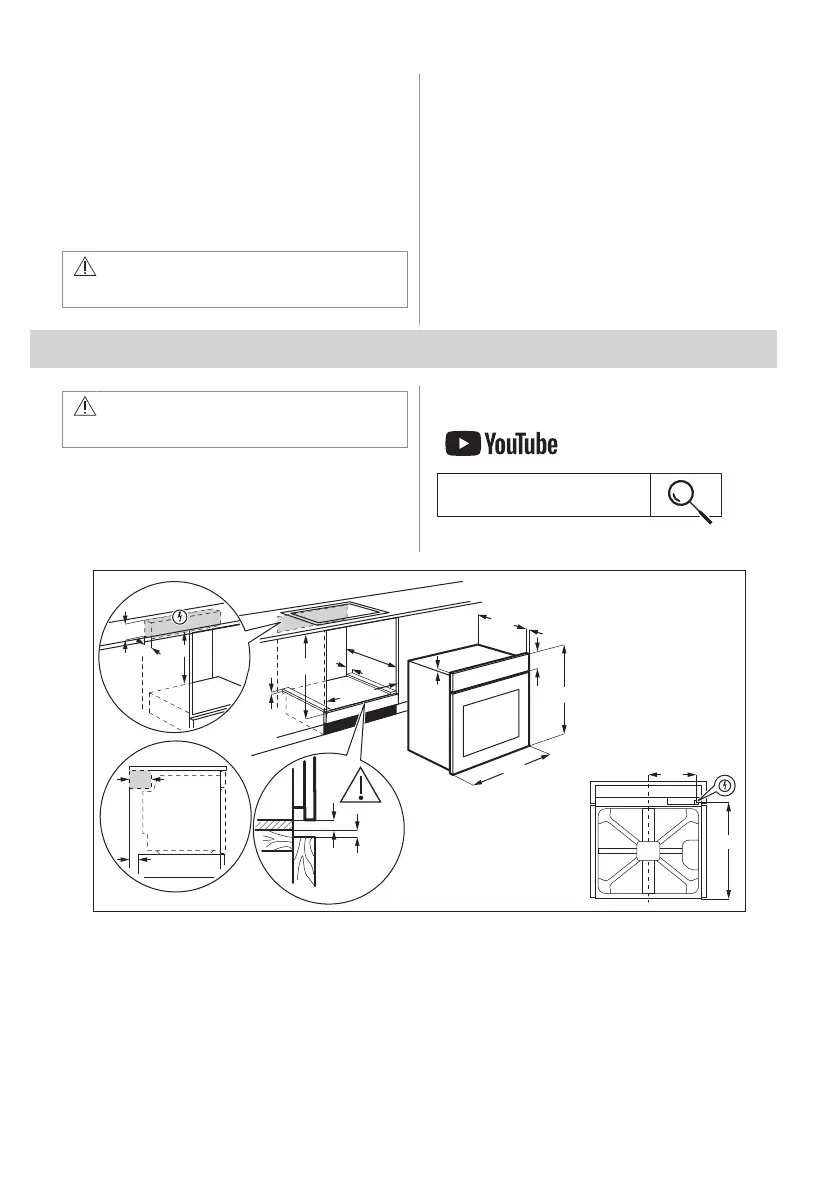 YouTube